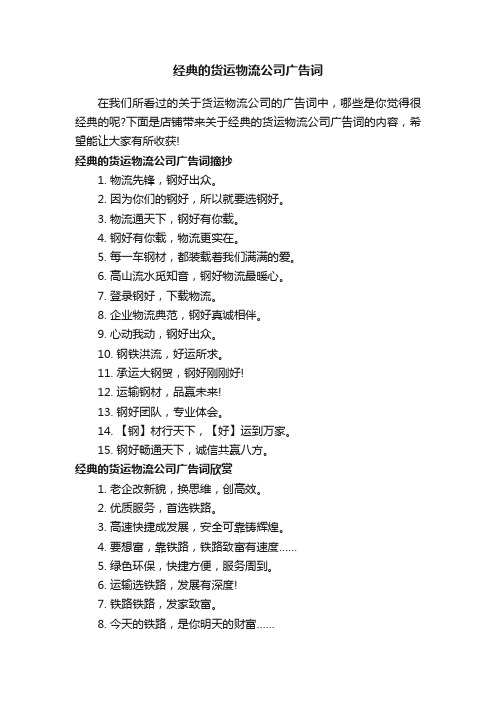 经典的货运物流公司广告词

在我们所看过的关于货运物流公司的广告词中，哪些是你觉得很经典的呢?下面是店铺带来关于经典的货运物流公司广告词的内容，希望能让大家有所收获!

经典的货运物流公司广告词摘抄

1. 物流先锋，钢好出众。

2. 因为你们的钢好，所以就要选钢好。

3. 物流通天下，钢好有你载。

4. 钢好有你载，物流更实在。

5. 每一车钢材，都装载着我们满满的爱。

6. 高山流水觅知音，钢好物流最暖心。

7. 登录钢好，下载物流。

8. 企业物流典范，钢好真诚相伴。

9. 心动我动，钢好出众。

10. 钢铁洪流，好运所求。

11. 承运大钢贸，钢好刚刚好!

12. 运输钢材，品赢未来!

13. 钢好团队，专业体会。

14. 【钢】材行天下，【好】运到万家。

15. 钢好畅通天下，诚信共赢八方。

经典的货运物流公司广告词欣赏

1. 老企改新貌，换思维，创高效。

2. 优质服务，首选铁路。

3. 高速快捷成发展，安全可靠铸辉煌。

4. 要想富，靠铁路，铁路致富有速度……

5. 绿色环保，快捷方便，服务周到。

6. 运输选铁路，发展有深度!

7. 铁路铁路，发家致富。

8. 今天的铁路，是你明天的财富……